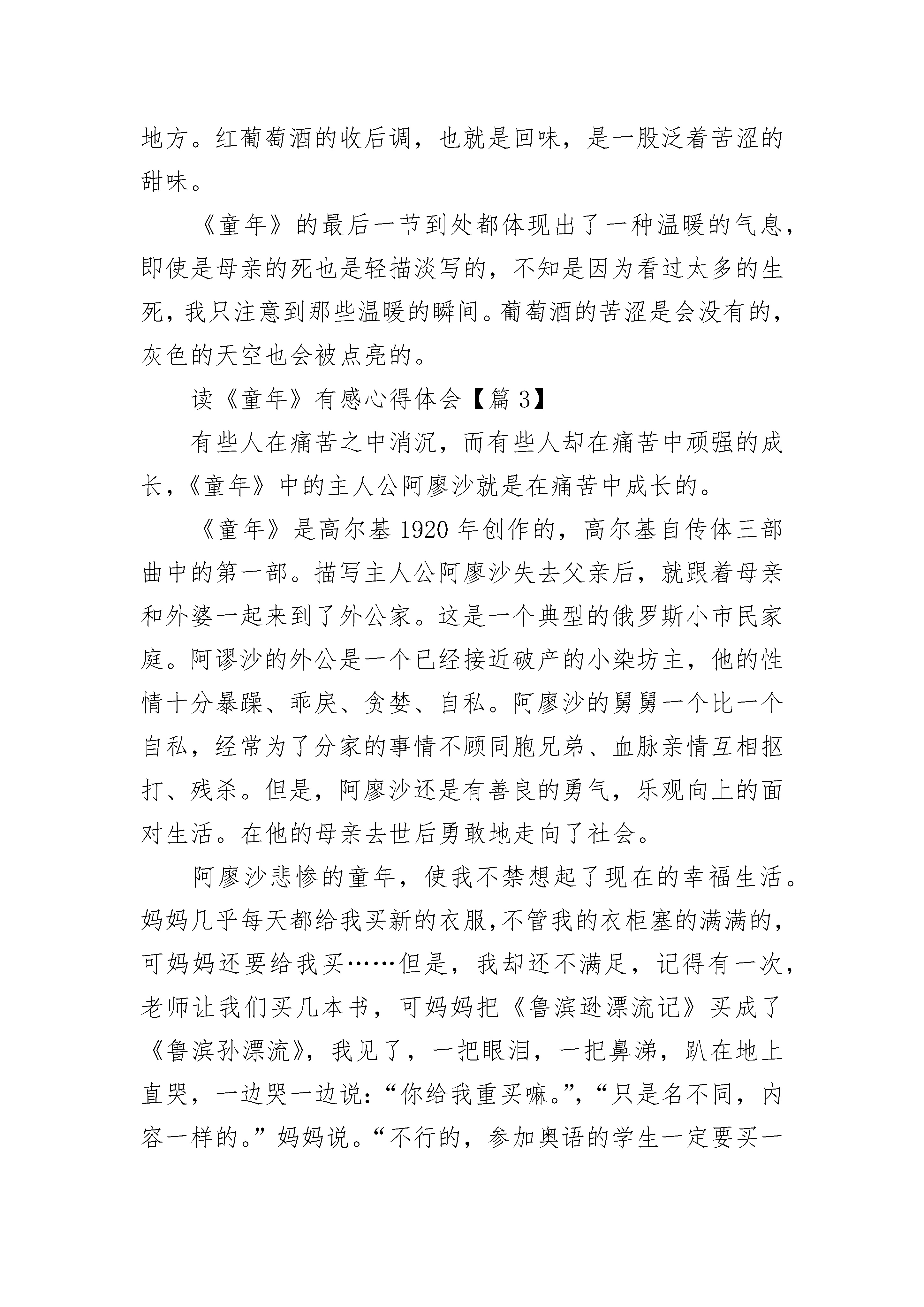 地方。红葡萄酒的收后调，也就是回味，是一股泛着苦涩的甜味。

《童年》的最后一节到处都体现出了一种温暖的气息，即使是母亲的死也是轻描淡写的，不知是因为看过太多的生死，我只注意到那些温暖的瞬间。葡萄酒的苦涩是会没有的，灰色的天空也会被点亮的。

读《童年》有感心得体会【篇 3】

有些人在痛苦之中消沉，而有些人却在痛苦中顽强的成长，《童年》中的主人公阿廖沙就是在痛苦中成长的。

《童年》是高尔基 1920 年创作的，高尔基自传体三部曲中的第一部。描写主人公阿廖沙失去父亲后，就跟着母亲和外婆一起来到了外公家。这是一个典型的俄罗斯小市民家庭。阿谬沙的外公是一个已经接近破产的小染坊主，他的性情十分暴躁、乖戾、贪婪、自私。阿廖沙的舅舅一个比一个自私，经常为了分家的事情不顾同胞兄弟、血脉亲情互相抠打、残杀。但是，阿廖沙还是有善良的勇气，乐观向上的面对生活。在他的母亲去世后勇敢地走向了社会。

阿廖沙悲惨的童年，使我不禁想起了现在的幸福生活。妈妈几乎每天都给我买新的衣服，不管我的衣柜塞的满满的，可妈妈还要给我买……但是，我却还不满足，记得有一次，老师让我们买几本书，可妈妈把《鲁滨逊漂流记》买成了《鲁滨孙漂流》，我见了，一把眼泪，一把鼻涕，趴在地上直哭，一边哭一边说：“你给我重买嘛。”，“只是名不同，内容一样的。”妈妈说。“不行的，参加奥语的学生一定要买一